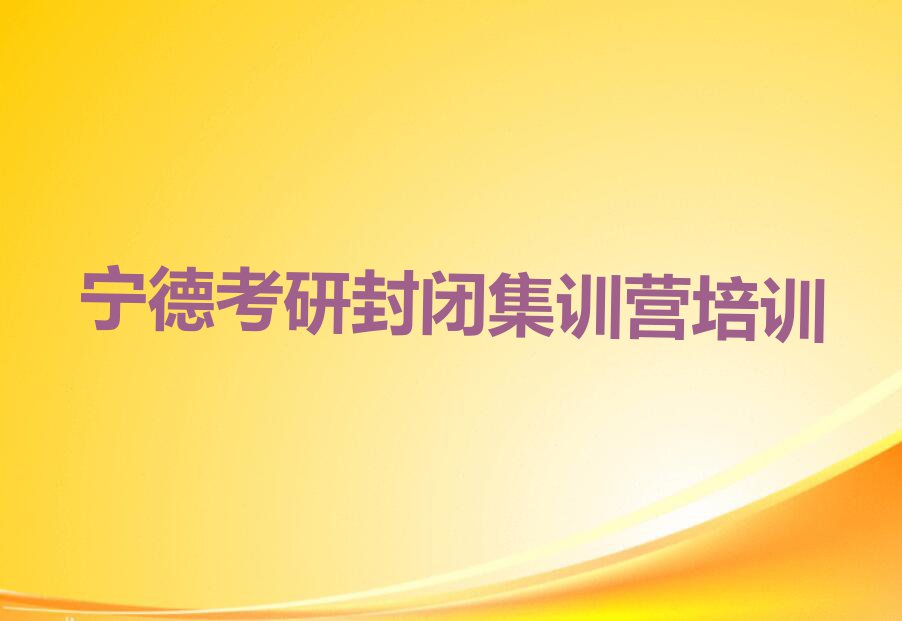 宁德考研封闭集训营培训